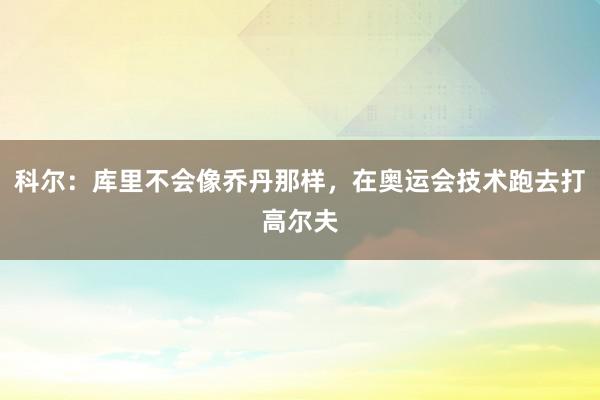 科尔：库里不会像乔丹那样，在奥运会技术跑去打高尔夫